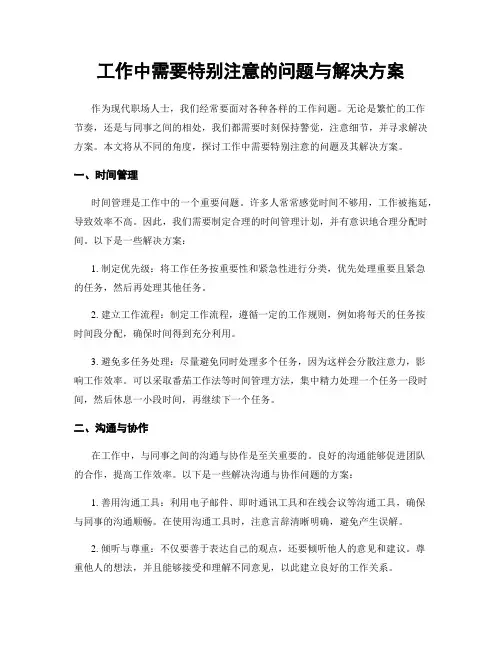 工作中需要特别注意的问题与解决方案

作为现代职场人士，我们经常要面对各种各样的工作问题。无论是繁忙的工作节奏，还是与同事之间的相处，我们都需要时刻保持警觉，注意细节，并寻求解决方案。本文将从不同的角度，探讨工作中需要特别注意的问题及其解决方案。

一、时间管理

时间管理是工作中的一个重要问题。许多人常常感觉时间不够用，工作被拖延，导致效率不高。因此，我们需要制定合理的时间管理计划，并有意识地合理分配时间。以下是一些解决方案：

1. 制定优先级：将工作任务按重要性和紧急性进行分类，优先处理重要且紧急的任务，然后再处理其他任务。

2. 建立工作流程：制定工作流程，遵循一定的工作规则，例如将每天的任务按时间段分配，确保时间得到充分利用。

3. 避免多任务处理：尽量避免同时处理多个任务，因为这样会分散注意力，影响工作效率。可以采取番茄工作法等时间管理方法，集中精力处理一个任务一段时间，然后休息一小段时间，再继续下一个任务。

二、沟通与协作

在工作中，与同事之间的沟通与协作是至关重要的。良好的沟通能够促进团队的合作，提高工作效率。以下是一些解决沟通与协作问题的方案：

1. 善用沟通工具：利用电子邮件、即时通讯工具和在线会议等沟通工具，确保与同事的沟通顺畅。在使用沟通工具时，注意言辞清晰明确，避免产生误解。

2. 倾听与尊重：不仅要善于表达自己的观点，还要倾听他人的意见和建议。尊重他人的想法，并且能够接受和理解不同意见，以此建立良好的工作关系。